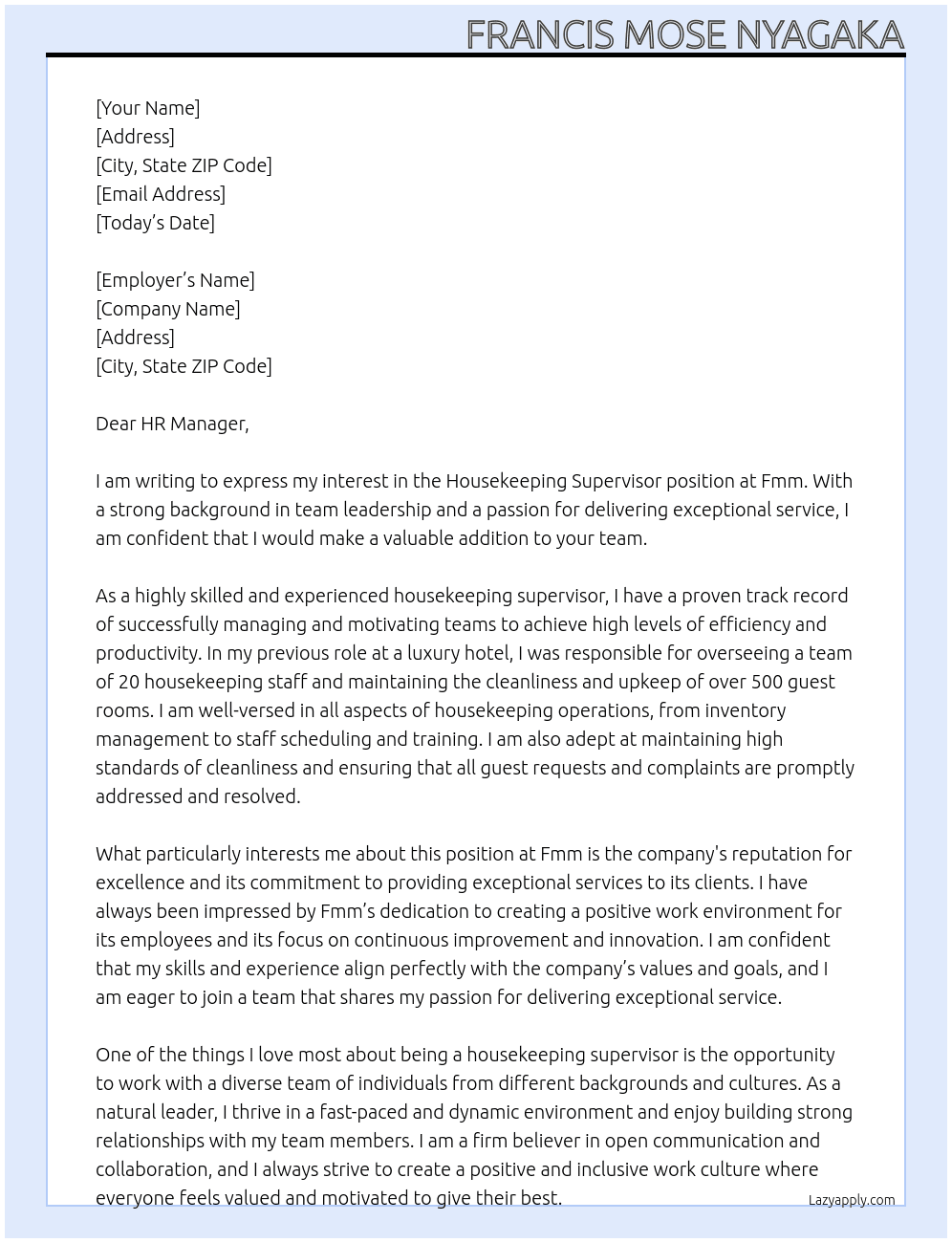 FRANCIS MOSE NYAGAKA

[Your Name]
[Address]
[City, State ZIP Code]
[Email Address]
[Today's Date]

[Employer's Name]
[Company Name]
[Address]
[City, State ZIP Code]

Dear HR Manager,

I am writing to express my interest in the Housekeeping Supervisor position at Fmm. With a strong background in team leadership and a passion for delivering exceptional service, I am confident that I would make a valuable addition to your team.

As a highly skilled and experienced housekeeping supervisor, I have a proven track record of successfully managing and motivating teams to achieve high levels of efficiency and productivity. In my previous role at a luxury hotel, I was responsible for overseeing a team of 20 housekeeping staff and maintaining the cleanliness and upkeep of over 500 guest rooms. I am well-versed in all aspects of housekeeping operations, from inventory management to staff scheduling and training. I am also adept at maintaining high standards of cleanliness and ensuring that all guest requests and complaints are promptly addressed and resolved.

What particularly interests me about this position at Fmm is the company's reputation for excellence and its commitment to providing exceptional services to its clients. I have always been impressed by Fmm's dedication to creating a positive work environment for its employees and its focus on continuous improvement and innovation. I am confident that my skills and experience align perfectly with the company's values and goals, and I am eager to join a team that shares my passion for delivering exceptional service.

One of the things I love most about being a housekeeping supervisor is the opportunity to work with a diverse team of individuals from different backgrounds and cultures. As a natural leader, I thrive in a fast-paced and dynamic environment and enjoy building strong relationships with my team members. I am a firm believer in open communication and collaboration, and I always strive to create a positive and inclusive work culture where everyone feels valued and motivated to give their best.

Lazyapply.com